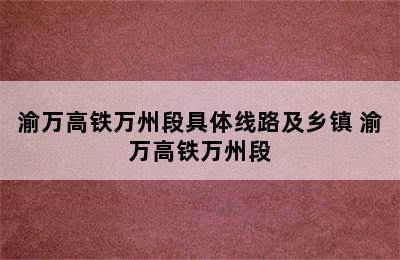 渝万高铁万州段具体线路及乡镇 渝万高铁万州段